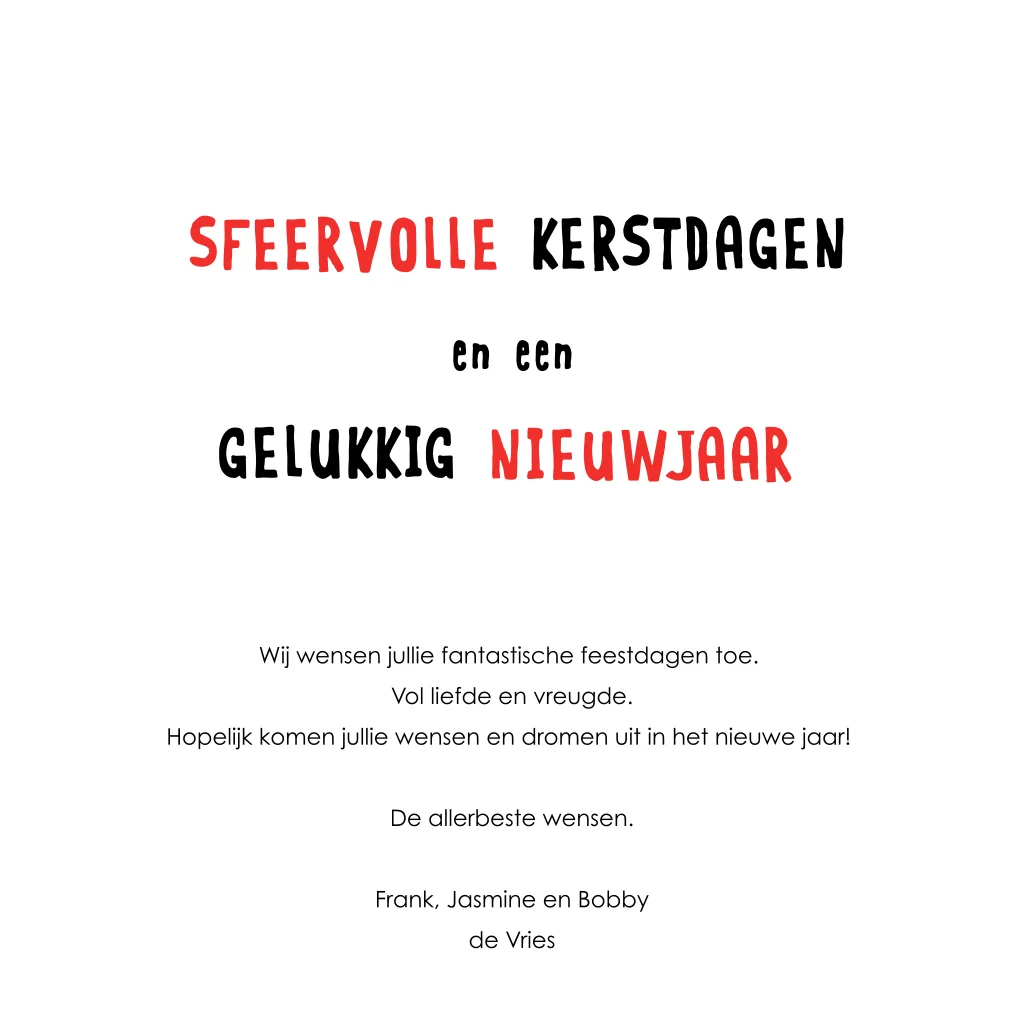 SFEERVOLLE KERSTDAGEN

en een

GELUKKIG NIEUWJAAR

Wij wensen jullie fantastische feestdagen toe.
Vol liefde en vreugde.
Hopelijk komen jullie wensen en dromen uit in het nieuwe jaar!

De allerbeste wensen.

Frank, Jasmine en Bobby
de Vries